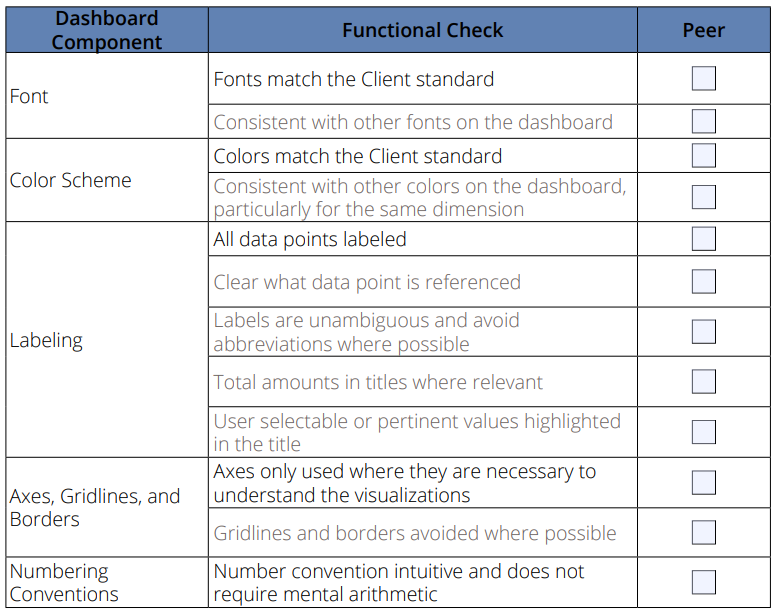 | Dashboard Component | Functional Check | Peer |
|---|---|---|
| Font | Fonts match the Client standard | |
| | Consistent with other fonts on the dashboard | |
| Color Scheme | Colors match the Client standard | |
| | Consistent with other colors on the dashboard, particularly for the same dimension | |
| Labeling | All data points labeled | |
| | Clear what data point is referenced | |
| | Labels are unambiguous and avoid abbreviations where possible | |
| | Total amounts in titles where relevant | |
| | User selectable or pertinent values highlighted in the title | |
| Axes, Gridlines, and Borders | Axes only used where they are necessary to understand the visualizations | |
| | Gridlines and borders avoided where possible | |
| Numbering Conventions | Number convention intuitive and does not require mental arithmetic | |